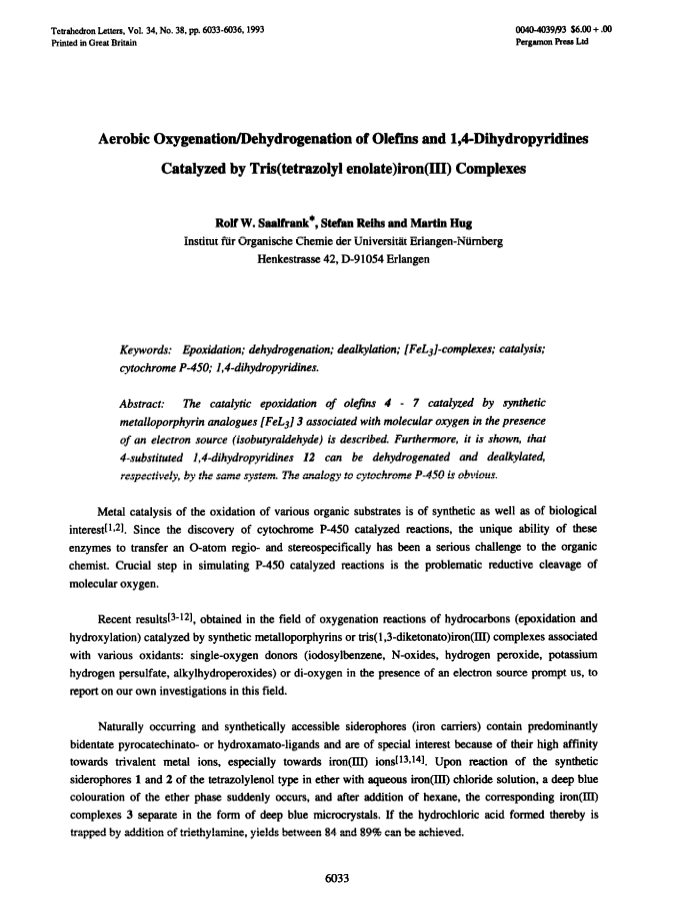 Tetrahedron Letters, Vol. 34, No. 38, pp. 6033-6036, 1993
Printed in Great Britain

0040-4039/93 $6.00 + .00
Pergamon Press Ltd

Aerobic Oxygenation/Dehydrogenation of Olefins and 1,4-Dihydropyridines Catalyzed by Tris(tetrazolyl enolate)iron(III) Complexes

Rolf W. Saalfrank*, Stefan Reihs and Martin Hug
Institut für Organische Chemie der Universität Erlangen-Nürnberg
Henkestrasse 42, D-91054 Erlangen

Keywords: Epoxidation; dehydrogenation; dealkylation; $[FeL_3]$-complexes; catalysis; cytochrome P-450; 1,4-dihydropyridines.

Abstract: The catalytic epoxidation of olefins 4 - 7 catalyzed by synthetic metalloporphyrin analogues $[FeL_3]$ 3 associated with molecular oxygen in the presence of an electron source (isobutyraldehyde) is described. Furthermore, it is shown, that 4-substituted 1,4-dihydropyridines 12 can be dehydrogenated and dealkylated, respectively, by the same system. The analogy to cytochrome P-450 is obvious.

Metal catalysis of the oxidation of various organic substrates is of synthetic as well as of biological interest$^{[1,2]}$. Since the discovery of cytochrome P-450 catalyzed reactions, the unique ability of these enzymes to transfer an O-atom regio- and stereospecifically has been a serious challenge to the organic chemist. Crucial step in simulating P-450 catalyzed reactions is the problematic reductive cleavage of molecular oxygen.

Recent results$^{[3-12]}$, obtained in the field of oxygenation reactions of hydrocarbons (epoxidation and hydroxylation) catalyzed by synthetic metalloporphyrins or tris(1,3-diketonato)iron(III) complexes associated with various oxidants: single-oxygen donors (iodosylbenzene, N-oxides, hydrogen peroxide, potassium hydrogen persulfate, alkylhydroperoxides) or di-oxygen in the presence of an electron source prompt us, to report on our own investigations in this field.

Naturally occurring and synthetically accessible siderophores (iron carriers) contain predominantly bidentate pyrocatechinato- or hydroxamato-ligands and are of special interest because of their high affinity towards trivalent metal ions, especially towards iron(III) ions$^{[13,14]}$. Upon reaction of the synthetic siderophores 1 and 2 of the tetrazolylenol type in ether with aqueous iron(III) chloride solution, a deep blue colouration of the ether phase suddenly occurs, and after addition of hexane, the corresponding iron(III) complexes 3 separate in the form of deep blue microcrystals. If the hydrochloric acid formed thereby is trapped by addition of triethylamine, yields between 84 and 89% can be achieved.

6033